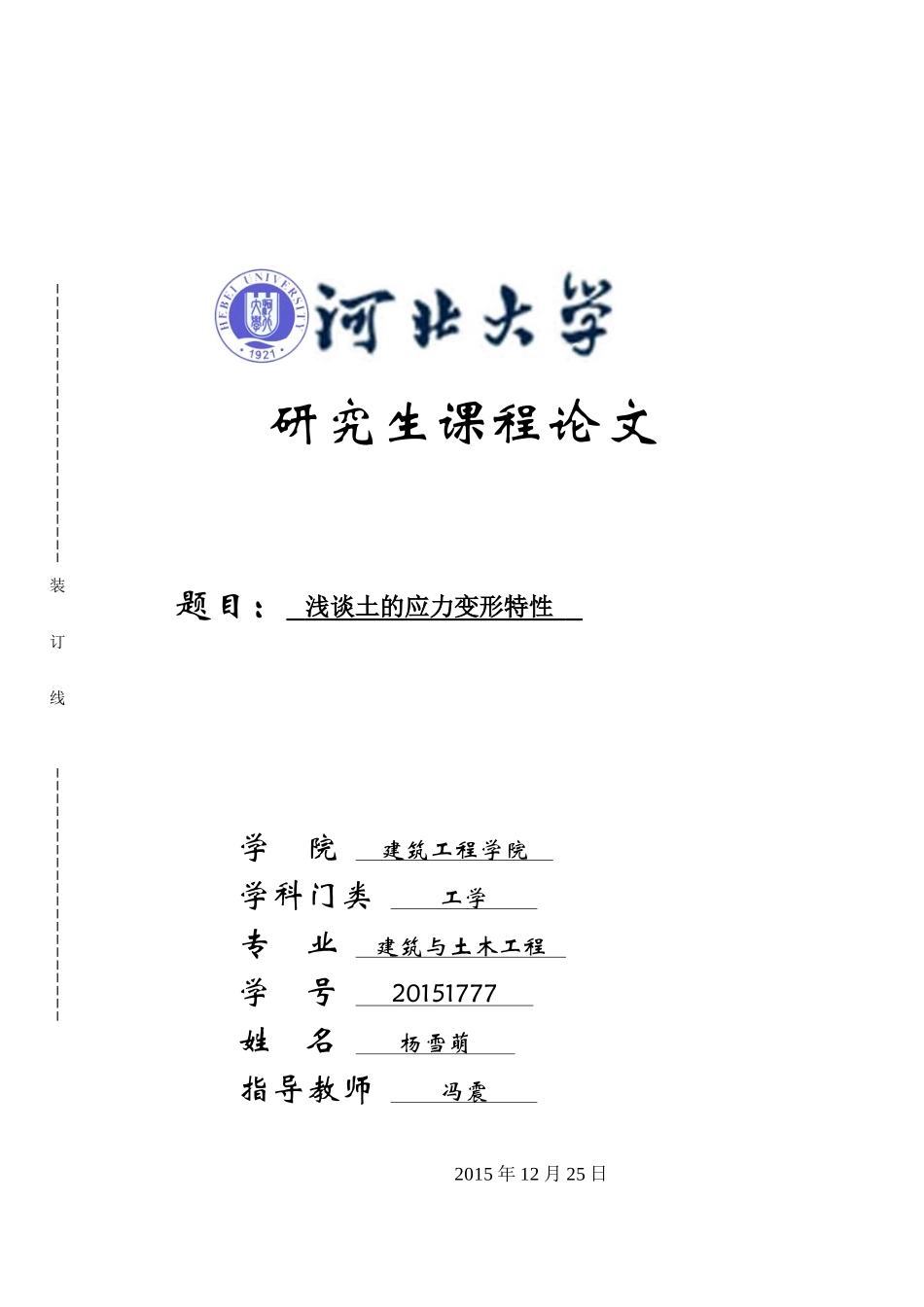 HEBEI UNIVERSITY
1921
河北大学

研究生课程论文

装

订

线

题目： 浅谈土的应力变形特性

学　院　建筑工程学院
学科门类　工学
专　业　建筑与土木工程
学　号　20151777
姓　名　杨雪萌
指导教师　冯震

2015 年 12 月 25 日